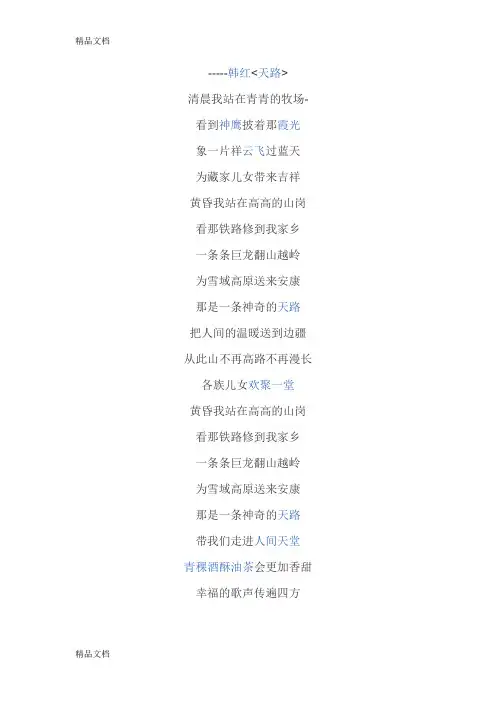 精品文档

-----韩红<天路>

清晨我站在青青的牧场-

看到神鹰披着那霞光

象一片祥云飞过蓝天

为藏家儿女带来吉祥

黄昏我站在高高的山岗

看那铁路修到我家乡

一条条巨龙翻山越岭

为雪域高原送来安康

那是一条神奇的天路

把人间的温暖送到边疆

从此山不再高路不再漫长

各族儿女欢聚一堂

黄昏我站在高高的山岗

看那铁路修到我家乡

一条条巨龙翻山越岭

为雪域高原送来安康

那是一条神奇的天路

带我们走进人间天堂

青稞酒酥油茶会更加香甜

幸福的歌声传遍四方

精品文档